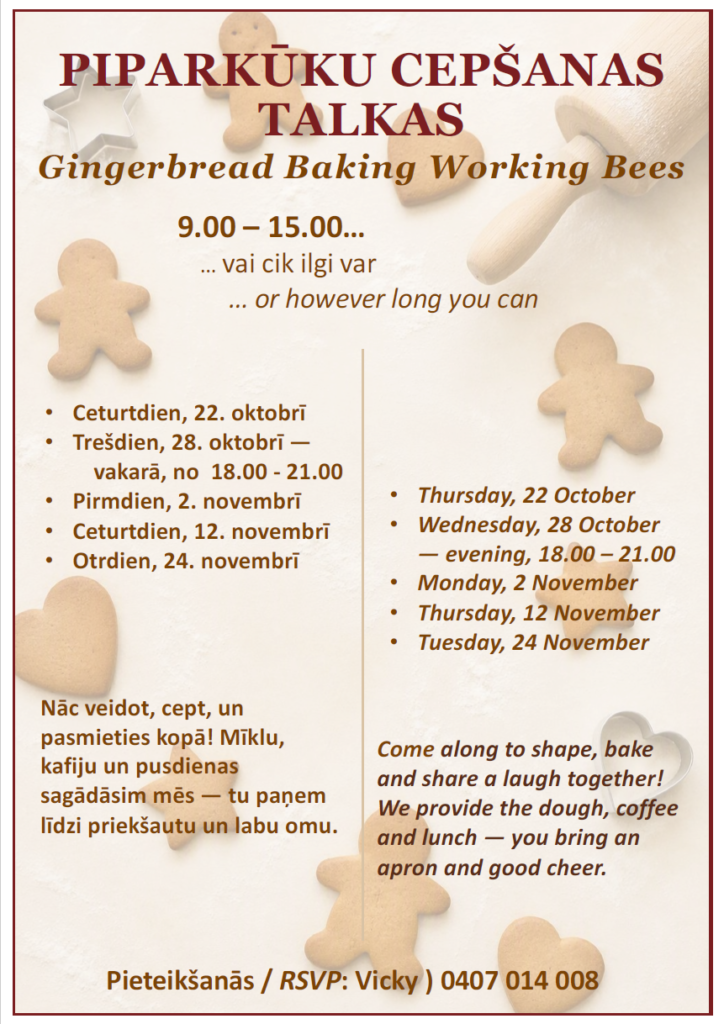 PIPARKŪKU CEPŠANAS TALKAS

Gingerbread Baking Working Bees

9.00 – 15.00...

... vai cik ilgi var

... or however long you can

• Ceturtdien, 22. oktobrī
• Trešdien, 28. oktobrī — vakarā, no 18.00 - 21.00
• Pirmdien, 2. novembrī
• Ceturtdien, 12. novembrī
• Otrdien, 24. novembrī

Nāc veidot, cept, un pasmieties kopā! Mīklu, kafiju un pusdienas sagādāsim mēs — tu paņem līdzi priekšautu un labu omu.

• Thursday, 22 October
• Wednesday, 28 October — evening, 18.00 – 21.00
• Monday, 2 November
• Thursday, 12 November
• Tuesday, 24 November

Come along to shape, bake and share a laugh together! We provide the dough, coffee and lunch — you bring an apron and good cheer.

Pieteikšanās / RSVP: Vicky ) 0407 014 008